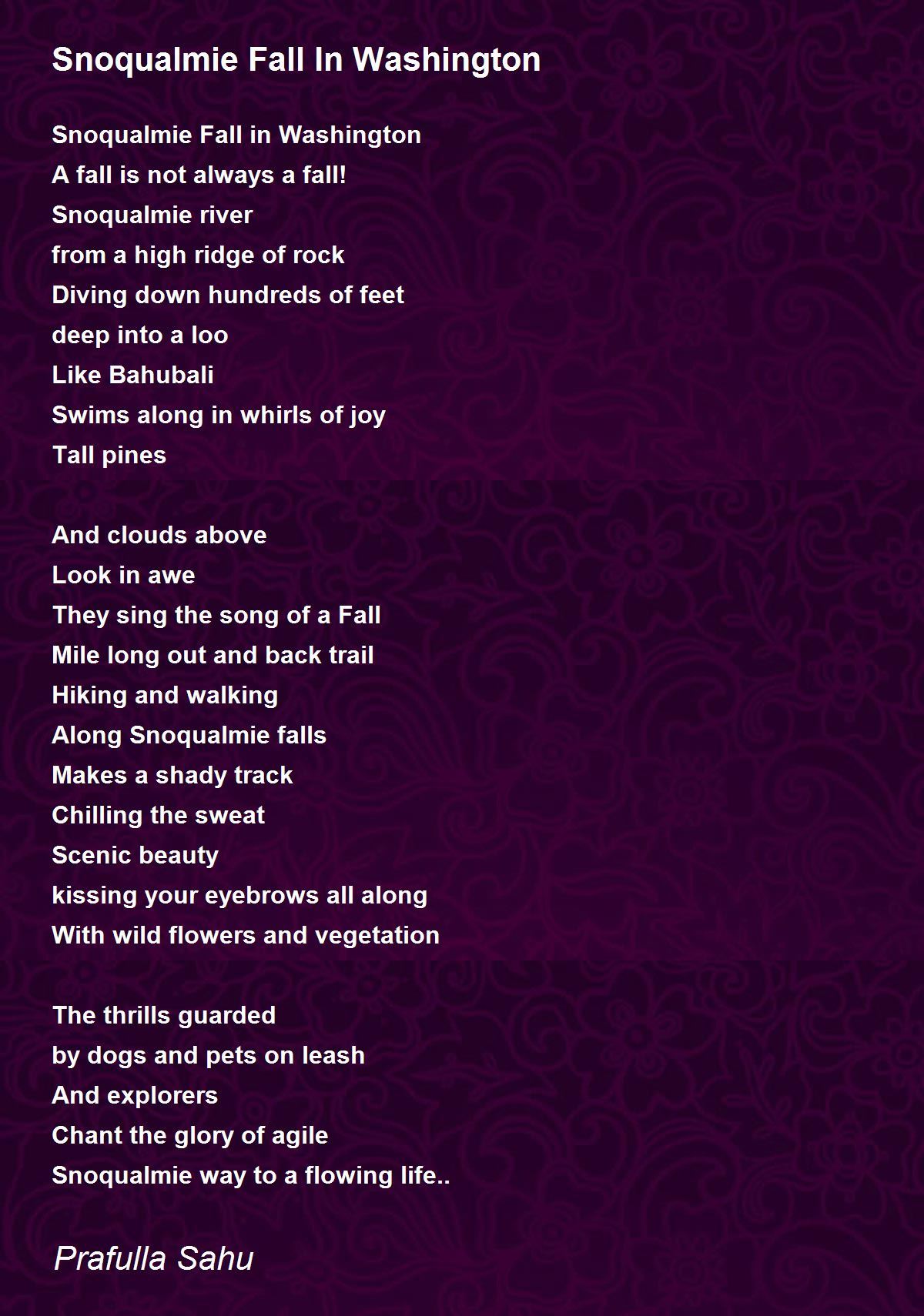 Snoqualmie Fall In Washington

Snoqualmie Fall in Washington
A fall is not always a fall!
Snoqualmie river
from a high ridge of rock
Diving down hundreds of feet
deep into a loo
Like Bahubali
Swims along in whirls of joy
Tall pines

And clouds above
Look in awe
They sing the song of a Fall
Mile long out and back trail
Hiking and walking
Along Snoqualmie falls
Makes a shady track
Chilling the sweat
Scenic beauty
kissing your eyebrows all along
With wild flowers and vegetation

The thrills guarded
by dogs and pets on leash
And explorers
Chant the glory of agile
Snoqualmie way to a flowing life..

Prafulla Sahu